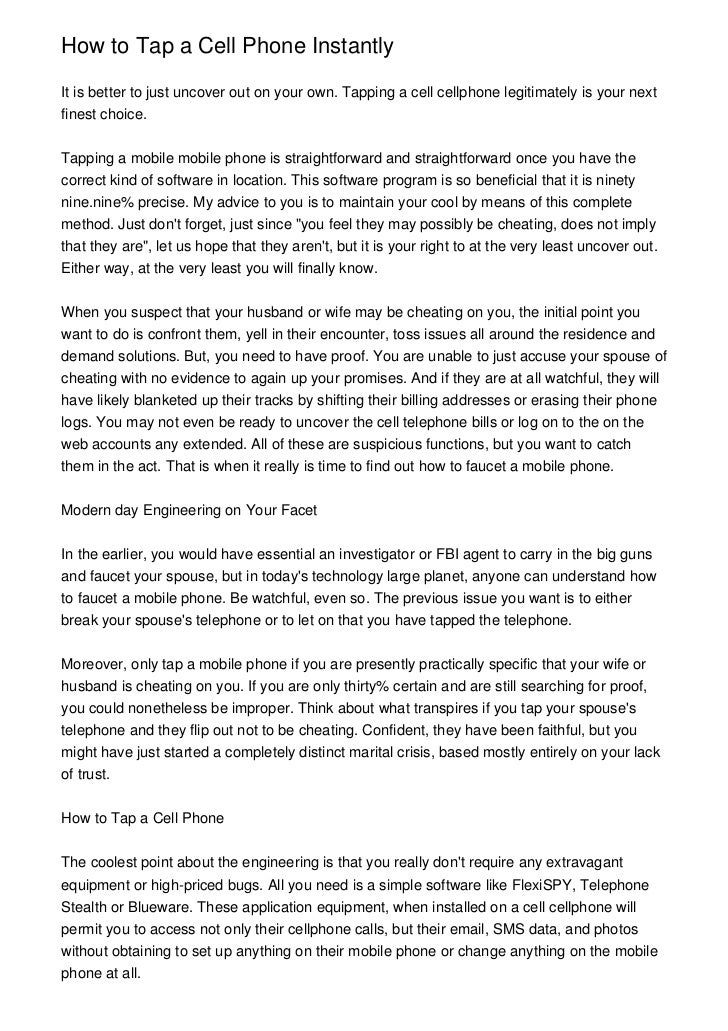 How to Tap a Cell Phone Instantly

It is better to just uncover out on your own. Tapping a cell cellphone legitimately is your next finest choice.

Tapping a mobile mobile phone is straightforward and straightforward once you have the correct kind of software in location. This software program is so beneficial that it is ninety nine.nine% precise. My advice to you is to maintain your cool by means of this complete method. Just don't forget, just since "you feel they may possibly be cheating, does not imply that they are", let us hope that they aren't, but it is your right to at the very least uncover out. Either way, at the very least you will finally know.

When you suspect that your husband or wife may be cheating on you, the initial point you want to do is confront them, yell in their encounter, toss issues all around the residence and demand solutions. But, you need to have proof. You are unable to just accuse your spouse of cheating with no evidence to again up your promises. And if they are at all watchful, they will have likely blanketed up their tracks by shifting their billing addresses or erasing their phone logs. You may not even be ready to uncover the cell telephone bills or log on to the on the web accounts any extended. All of these are suspicious functions, but you want to catch them in the act. That is when it really is time to find out how to faucet a mobile phone.

Modern day Engineering on Your Facet

In the earlier, you would have essential an investigator or FBI agent to carry in the big guns and faucet your spouse, but in today's technology large planet, anyone can understand how to faucet a mobile phone. Be watchful, even so. The previous issue you want is to either break your spouse's telephone or to let on that you have tapped the telephone.

Moreover, only tap a mobile phone if you are presently practically specific that your wife or husband is cheating on you. If you are only thirty% certain and are still searching for proof, you could nonetheless be improper. Think about what transpires if you tap your spouse's telephone and they flip out not to be cheating. Confident, they have been faithful, but you might have just started a completely distinct marital crisis, based mostly entirely on your lack of trust.

How to Tap a Cell Phone

The coolest point about the engineering is that you really don't require any extravagant equipment or high-priced bugs. All you need is a simple software like FlexiSPY, Telephone Stealth or Blueware. These application equipment, when installed on a cell cellphone will permit you to access not only their cellphone calls, but their email, SMS data, and photos without obtaining to set up anything on their mobile phone or change anything on the mobile phone at all.